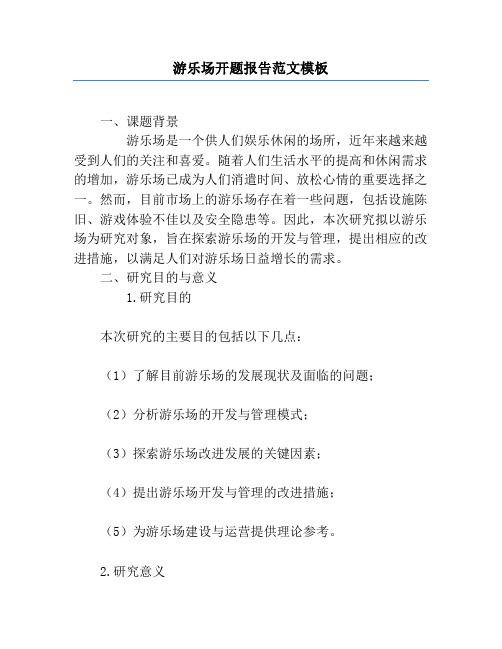 游乐场开题报告范文模板

一、课题背景

游乐场是一个供人们娱乐休闲的场所，近年来越来越受到人们的关注和喜爱。随着人们生活水平的提高和休闲需求的增加，游乐场已成为人们消遣时间、放松心情的重要选择之一。然而，目前市场上的游乐场存在着一些问题，包括设施陈旧、游戏体验不佳以及安全隐患等。因此，本次研究拟以游乐场为研究对象，旨在探索游乐场的开发与管理，提出相应的改进措施，以满足人们对游乐场日益增长的需求。

二、研究目的与意义

1.研究目的

本次研究的主要目的包括以下几点：

（1）了解目前游乐场的发展现状及面临的问题；

（2）分析游乐场的开发与管理模式；

（3）探索游乐场改进发展的关键因素；

（4）提出游乐场开发与管理的改进措施；

（5）为游乐场建设与运营提供理论参考。

2.研究意义